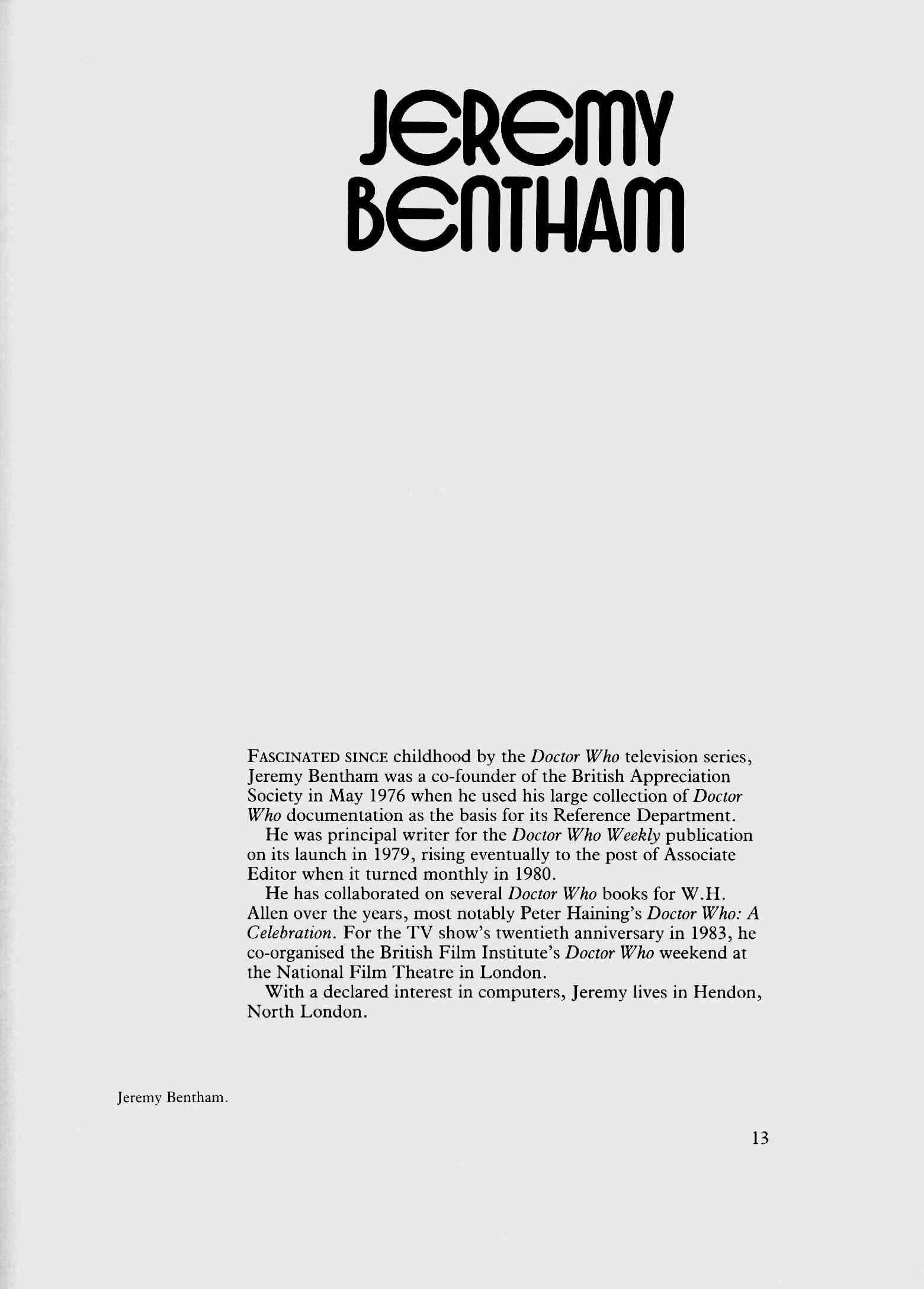 JEREMY BENTHAM

FASCINATED SINCE childhood by the Doctor Who television series, Jeremy Bentham was a co-founder of the British Appreciation Society in May 1976 when he used his large collection of Doctor Who documentation as the basis for its Reference Department.

He was principal writer for the Doctor Who Weekly publication on its launch in 1979, rising eventually to the post of Associate Editor when it turned monthly in 1980.

He has collaborated on several Doctor Who books for W.H. Allen over the years, most notably Peter Haining's Doctor Who: A Celebration. For the TV show's twentieth anniversary in 1983, he co-organised the British Film Institute's Doctor Who weekend at the National Film Theatre in London.

With a declared interest in computers, Jeremy lives in Hendon, North London.

Jeremy Bentham.

13